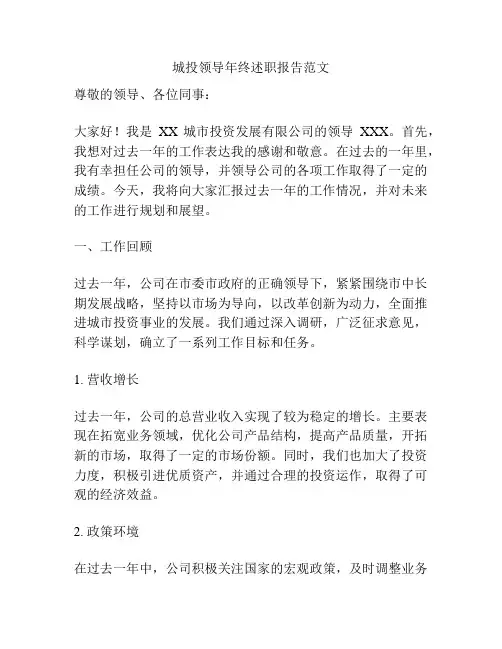 城投领导年终述职报告范文

尊敬的领导、各位同事：

大家好！我是 XX 城市投资发展有限公司的领导 XXX。首先，我想对过去一年的工作表达我的感谢和敬意。在过去的一年里，我有幸担任公司的领导，并领导公司的各项工作取得了一定的成绩。今天，我将向大家汇报过去一年的工作情况，并对未来的工作进行规划和展望。

一、工作回顾

过去一年，公司在市委市政府的正确领导下，紧紧围绕市中长期发展战略，坚持以市场为导向，以改革创新为动力，全面推进城市投资事业的发展。我们通过深入调研，广泛征求意见，科学谋划，确立了一系列工作目标和任务。

1. 营收增长

过去一年，公司的总营业收入实现了较为稳定的增长。主要表现在拓宽业务领域，优化公司产品结构，提高产品质量，开拓新的市场，取得了一定的市场份额。同时，我们也加大了投资力度，积极引进优质资产，并通过合理的投资运作，取得了可观的经济效益。

2. 政策环境

在过去一年中，公司积极关注国家的宏观政策，及时调整业务